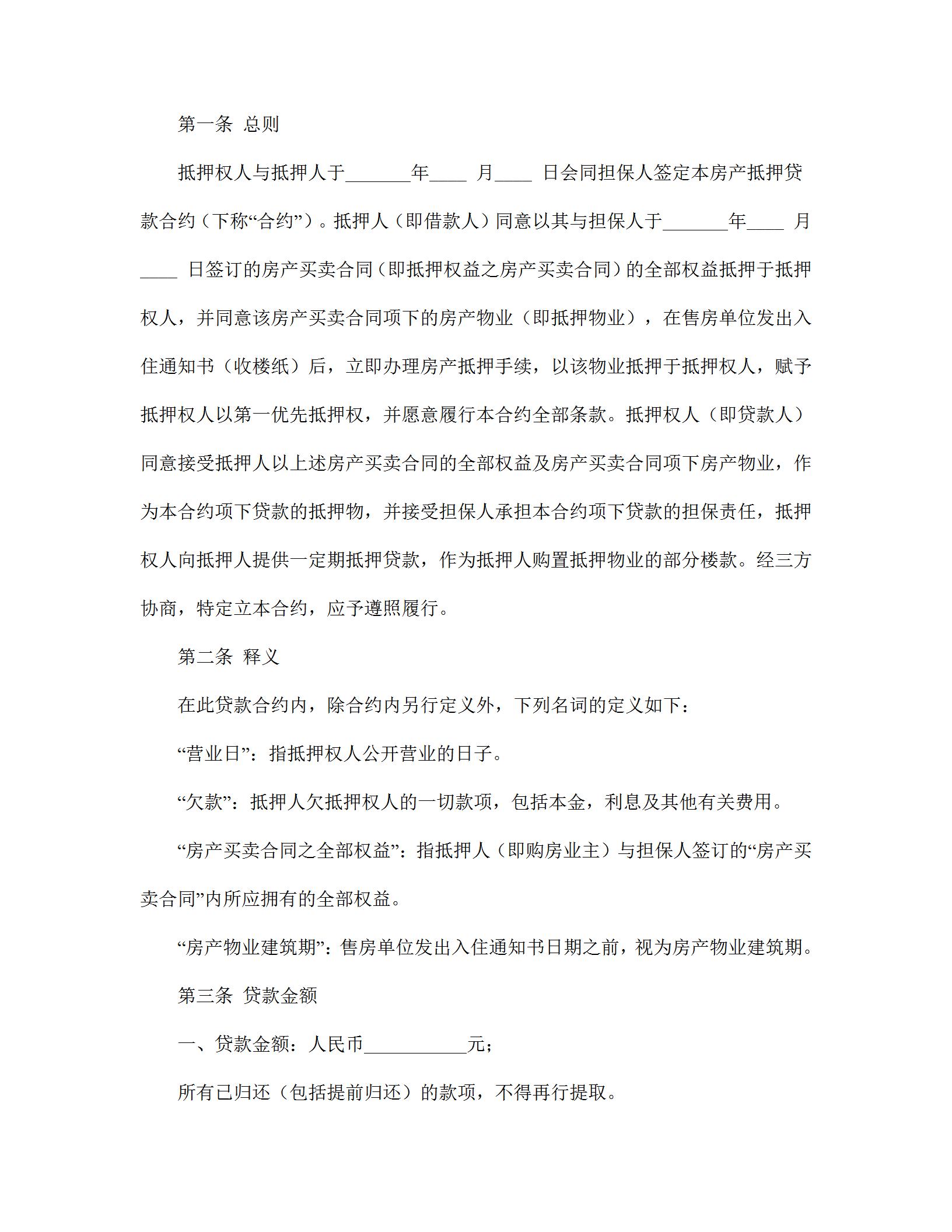 第一条 总则

抵押权人与抵押人于_______年____ 月____ 日会同担保人签定本房产抵押贷款合约（下称“合约”）。抵押人（即借款人）同意以其与担保人于_______年____ 月____ 日签订的房产买卖合同（即抵押权益之房产买卖合同）的全部权益抵押于抵押权人，并同意该房产买卖合同项下的房产物业（即抵押物业），在售房单位发出入住通知书（收楼纸）后，立即办理房产抵押手续，以该物业抵押于抵押权人，赋予抵押权人以第一优先抵押权，并愿意履行本合约全部条款。抵押权人（即贷款人）同意接受抵押人以上述房产买卖合同的全部权益及房产买卖合同项下房产物业，作为本合约项下贷款的抵押物，并接受担保人承担本合约项下贷款的担保责任，抵押权人向抵押人提供一定期抵押贷款，作为抵押人购置抵押物业的部分楼款。经三方协商，特定立本合约，应予遵照履行。

第二条 释义

在此贷款合约内，除合约内另行定义外，下列名词的定义如下：

“营业日”：指抵押权人公开营业的日子。

“欠款”：抵押人欠抵押权人的一切款项，包括本金，利息及其他有关费用。

“房产买卖合同之全部权益”：指抵押人（即购房业主）与担保人签订的“房产买卖合同”内所应拥有的全部权益。

“房产物业建筑期”：售房单位发出入住通知书日期之前，视为房产物业建筑期。

第三条 贷款金额

一、贷款金额：人民币___________元；

所有已归还（包括提前归还）的款项，不得再行提取。